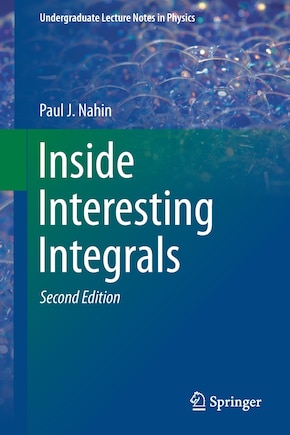 Undergraduate Lecture Notes in Physics

Paul J. Nahin

Inside Interesting Integrals

Second Edition

Springer